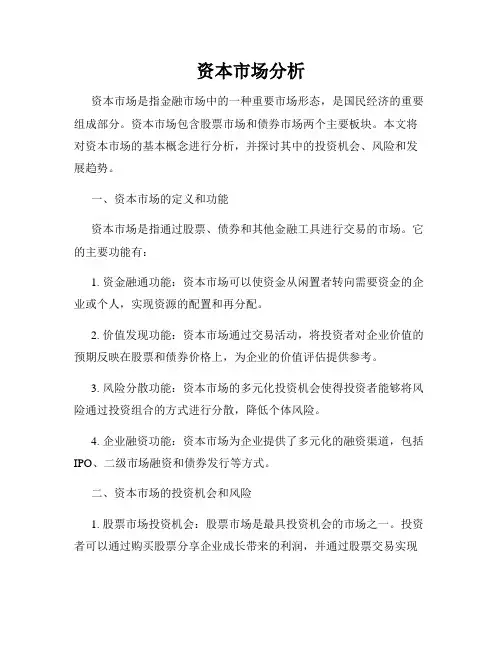 资本市场分析

资本市场是指金融市场中的一种重要市场形态，是国民经济的重要组成部分。资本市场包含股票市场和债券市场两个主要板块。本文将对资本市场的基本概念进行分析，并探讨其中的投资机会、风险和发展趋势。

一、资本市场的定义和功能

资本市场是指通过股票、债券和其他金融工具进行交易的市场。它的主要功能有：

1. 资金融通功能：资本市场可以使资金从闲置者转向需要资金的企业或个人，实现资源的配置和再分配。

2. 价值发现功能：资本市场通过交易活动，将投资者对企业价值的预期反映在股票和债券价格上，为企业的价值评估提供参考。

3. 风险分散功能：资本市场的多元化投资机会使得投资者能够将风险通过投资组合的方式进行分散，降低个体风险。

4. 企业融资功能：资本市场为企业提供了多元化的融资渠道，包括IPO、二级市场融资和债券发行等方式。

二、资本市场的投资机会和风险

1. 股票市场投资机会：股票市场是最具投资机会的市场之一。投资者可以通过购买股票分享企业成长带来的利润，并通过股票交易实现